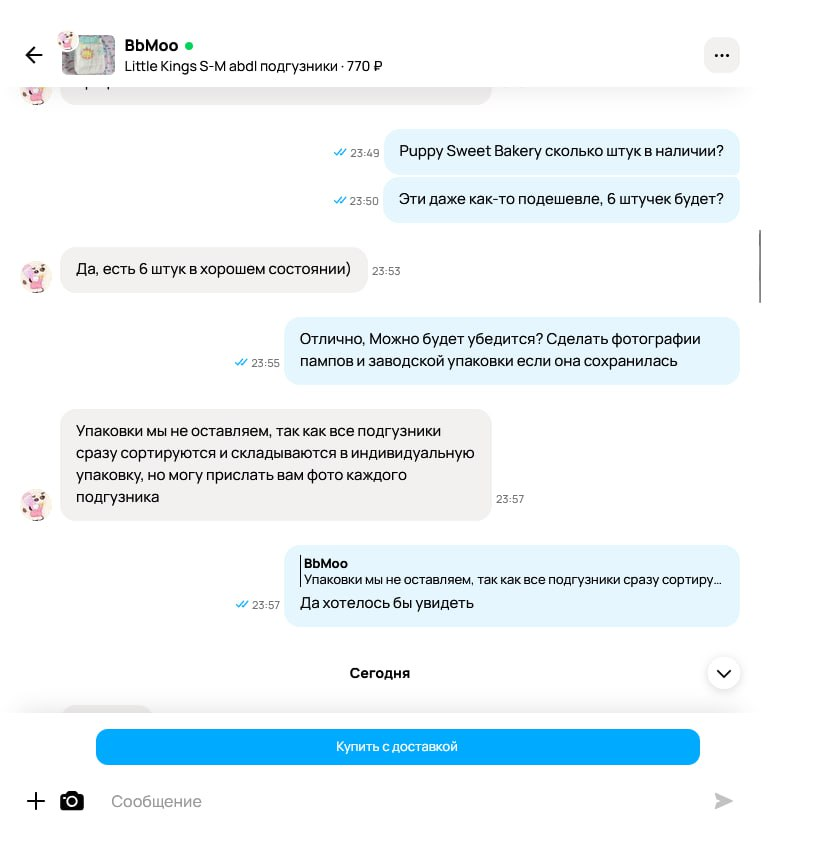 BbMoo
Little Kings S-M abdl подгузники · 770 ₽

23:49 Puppy Sweet Bakery сколько штук в наличии?

23:50 Эти даже как-то подешевле, 6 штучек будет?

Да, есть 6 штук в хорошем состоянии) 23:53

23:55 Отлично, Можно будет убедится? Сделать фотографии пампов и заводской упаковки если она сохранилась

Упаковки мы не оставляем, так как все подгузники сразу сортируются и складываются в индивидуальную упаковку, но могу прислать вам фото каждого подгузника 23:57

BbMoo
Упаковки мы не оставляем, так как все подгузники сразу сортиру...
23:57 Да хотелось бы увидеть

Сегодня

Купить с доставкой

Сообщение